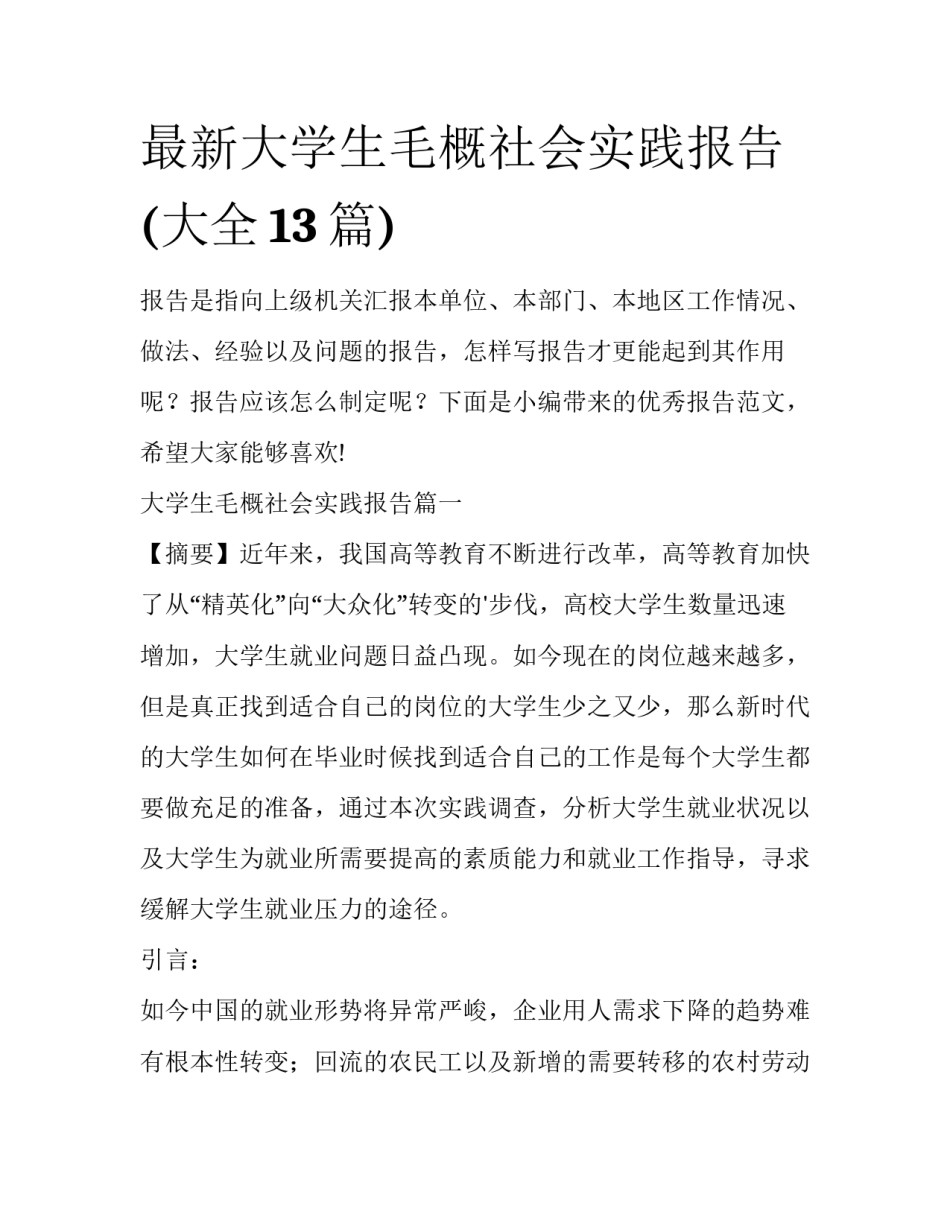 最新大学生毛概社会实践报告(大全13篇)

报告是指向上级机关汇报本单位、本部门、本地区工作情况、做法、经验以及问题的报告，怎样写报告才更能起到其作用呢？报告应该怎么制定呢？下面是小编带来的优秀报告范文，希望大家能够喜欢!

大学生毛概社会实践报告篇一

【摘要】近年来，我国高等教育不断进行改革，高等教育加快了从“精英化”向“大众化”转变的'步伐，高校大学生数量迅速增加，大学生就业问题日益凸现。如今现在的岗位越来越多，但是真正找到适合自己的岗位的大学生少之又少，那么新时代的大学生如何在毕业时候找到适合自己的工作是每个大学生都要做充足的准备，通过本次实践调查，分析大学生就业状况以及大学生为就业所需要提高的素质能力和就业工作指导，寻求缓解大学生就业压力的途径。

引言：

如今中国的就业形势将异常严峻，企业用人需求下降的趋势难有根本性转变；回流的农民工以及新增的需要转移的农村劳动